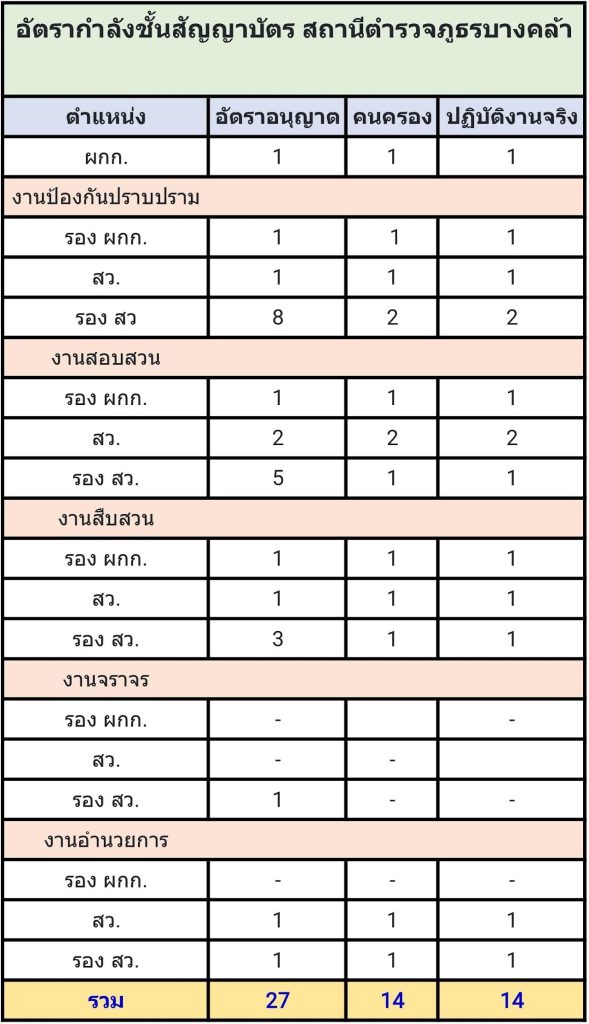 อัตรากำลังชั้นสัญญาบัตร สถานีตำรวจภูธรบางคล้า

| ตำแหน่ง | อัตราอนุญาต | คนครอง | ปฏิบัติงานจริง |
|---|---|---|---|
| ผกก. | 1 | 1 | 1 |
| งานป้องกันปราบปราม | | | |
| รอง ผกก. | 1 | 1 | 1 |
| สว. | 1 | 1 | 1 |
| รอง สว | 8 | 2 | 2 |
| งานสอบสวน | | | |
| รอง ผกก. | 1 | 1 | 1 |
| สว. | 2 | 2 | 2 |
| รอง สว. | 5 | 1 | 1 |
| งานสืบสวน | | | |
| รอง ผกก. | 1 | 1 | 1 |
| สว. | 1 | 1 | 1 |
| รอง สว. | 3 | 1 | 1 |
| งานจราจร | | | |
| รอง ผกก. | - | | - |
| สว. | - | - | |
| รอง สว. | 1 | - | - |
| งานอำนวยการ | | | |
| รอง ผกก. | - | - | - |
| สว. | 1 | 1 | 1 |
| รอง สว. | 1 | 1 | 1 |
| รวม | 27 | 14 | 14 |